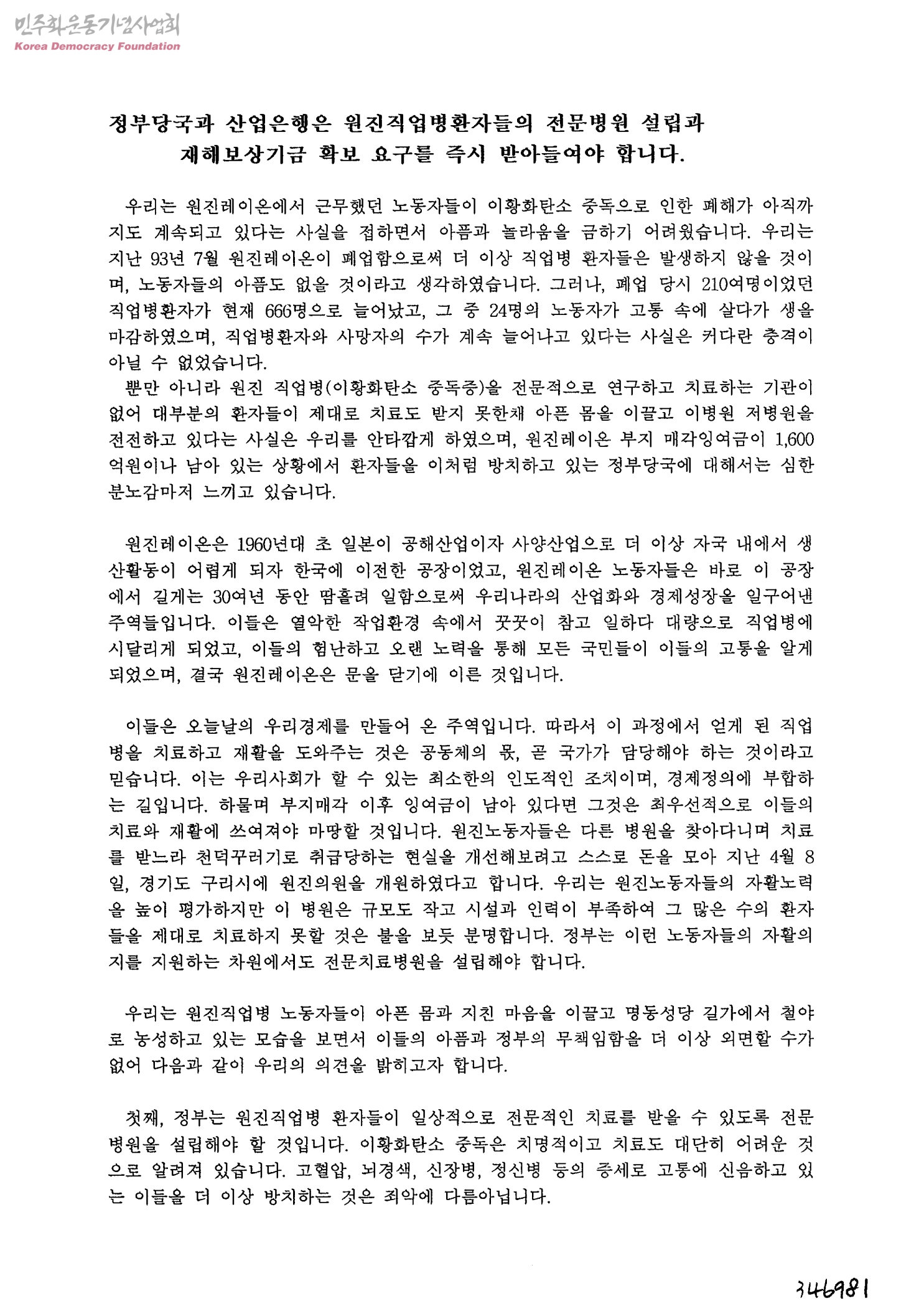 민주화운동기념사업회
Korea Democracy Foundation

정부당국과 산업은행은 원진직업병환자들의 전문병원 설립과 재해보상기금 확보 요구를 즉시 받아들여야 합니다.

우리는 원진레이온에서 근무했던 노동자들이 이황화탄소 중독으로 인한 폐해가 아직까지도 계속되고 있다는 사실을 접하면서 아픔과 놀라움을 금하기 어려웠습니다. 우리는 지난 93년 7월 원진레이온이 폐업함으로써 더 이상 직업병 환자들은 발생하지 않을 것이며, 노동자들의 아픔도 없을 것이라고 생각하였습니다. 그러나, 폐업 당시 210여명이었던 직업병환자가 현재 666명으로 늘어났고, 그 중 24명의 노동자가 고통 속에 살다가 생을 마감하였으며, 직업병환자와 사망자의 수가 계속 늘어나고 있다는 사실은 커다란 충격이 아닐 수 없었습니다.
뿐만 아니라 원진 직업병(이황화탄소 중독증)을 전문적으로 연구하고 치료하는 기관이 없어 대부분의 환자들이 제대로 치료도 받지 못한채 아픈 몸을 이끌고 이병원 저병원을 전전하고 있다는 사실은 우리를 안타깝게 하였으며, 원진레이온 부지 매각잉여금이 1,600억원이나 남아 있는 상황에서 환자들을 이처럼 방치하고 있는 정부당국에 대해서는 심한 분노감마저 느끼고 있습니다.

원진레이온은 1960년대 초 일본이 공해산업이자 사양산업으로 더 이상 자국 내에서 생산활동이 어렵게 되자 한국에 이전한 공장이었고, 원진레이온 노동자들은 바로 이 공장에서 길게는 30여년 동안 땀흘려 일함으로써 우리나라의 산업화와 경제성장을 일구어낸 주역들입니다. 이들은 열악한 작업환경 속에서 꿋꿋이 참고 일하다 대량으로 직업병에 시달리게 되었고, 이들의 험난하고 오랜 노력을 통해 모든 국민들이 이들의 고통을 알게 되었으며, 결국 원진레이온은 문을 닫기에 이른 것입니다.

이들은 오늘날의 우리경제를 만들어 온 주역입니다. 따라서 이 과정에서 얻게 된 직업병을 치료하고 재활을 도와주는 것은 공동체의 몫, 곧 국가가 담당해야 하는 것이라고 믿습니다. 이는 우리사회가 할 수 있는 최소한의 인도적인 조치이며, 경제정의에 부합하는 길입니다. 하물며 부지매각 이후 잉여금이 남아 있다면 그것은 최우선적으로 이들의 치료와 재활에 쓰여져야 마땅할 것입니다. 원진노동자들은 다른 병원을 찾아다니며 치료를 받느라 천덕꾸러기로 취급당하는 현실을 개선해보려고 스스로 돈을 모아 지난 4월 8일, 경기도 구리시에 원진의원을 개원하였다고 합니다. 우리는 원진노동자들의 자활노력을 높이 평가하지만 이 병원은 규모도 작고 시설과 인력이 부족하여 그 많은 수의 환자들을 제대로 치료하지 못할 것은 불을 보듯 분명합니다. 정부는 이런 노동자들의 자활의지를 지원하는 차원에서도 전문치료병원을 설립해야 합니다.

우리는 원진직업병 노동자들이 아픈 몸과 지친 마음을 이끌고 명동성당 길가에서 철야로 농성하고 있는 모습을 보면서 이들의 아픔과 정부의 무책임함을 더 이상 외면할 수가 없어 다음과 같이 우리의 의견을 밝히고자 합니다.

첫째, 정부는 원진직업병 환자들이 일상적으로 전문적인 치료를 받을 수 있도록 전문병원을 설립해야 할 것입니다. 이황화탄소 중독은 치명적이고 치료도 대단히 어려운 것으로 알려져 있습니다. 고혈압, 뇌경색, 신장병, 정신병 등의 증세로 고통에 신음하고 있는 이들을 더 이상 방치하는 것은 죄악에 다름아닙니다.

346981